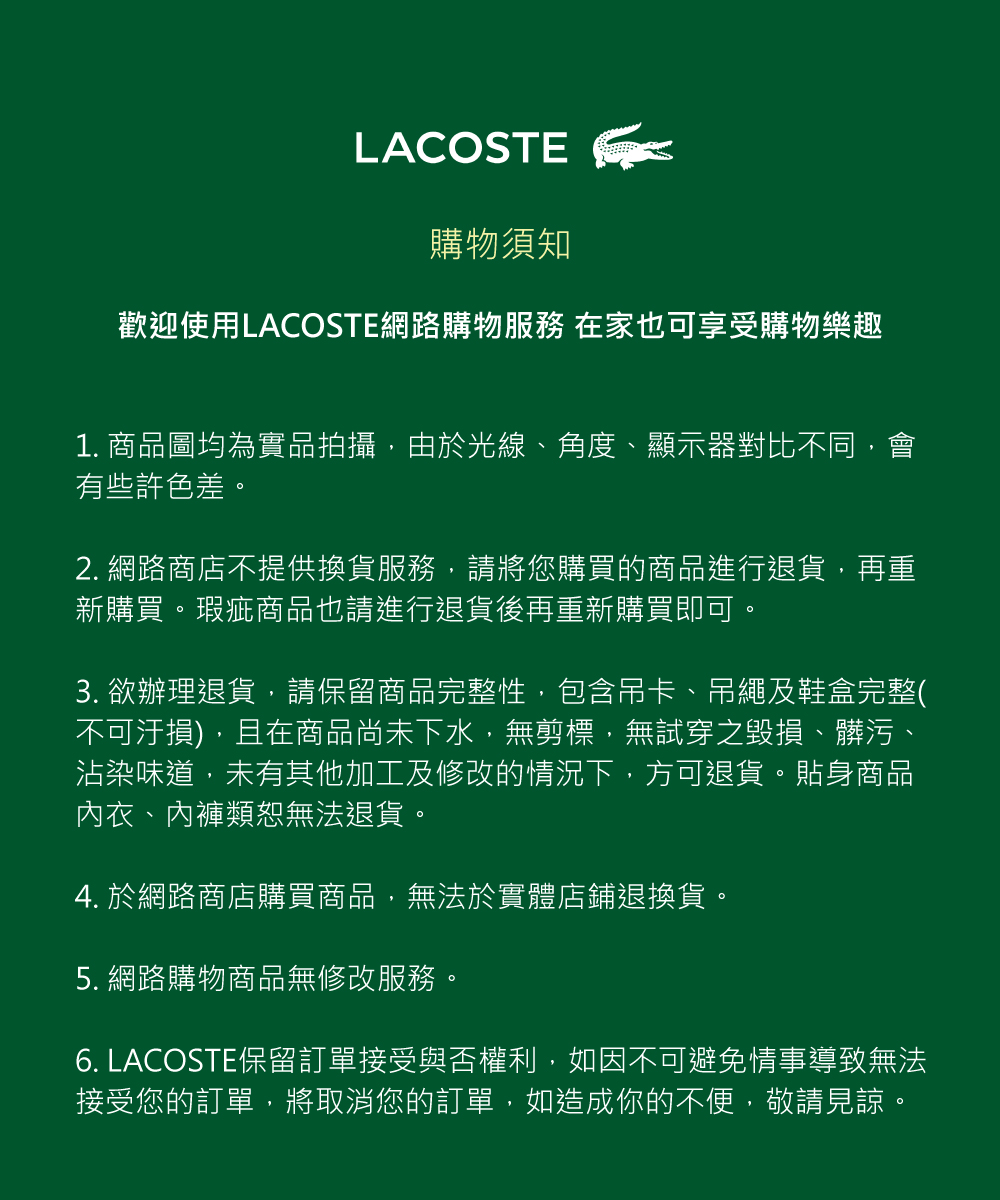 LACOSTE

購物須知

歡迎使用LACOSTE網路購物服務 在家也可享受購物樂趣

1. 商品圖均為實品拍攝，由於光線、角度、顯示器對比不同，會有些許色差。

2. 網路商店不提供換貨服務，請將您購買的商品進行退貨，再重新購買。瑕疵商品也請進行退貨後再重新購買即可。

3. 欲辦理退貨，請保留商品完整性，包含吊卡、吊繩及鞋盒完整(不可汙損)，且在商品尚未下水，無剪標，無試穿之毀損、髒污、沾染味道，未有其他加工及修改的情況下，方可退貨。貼身商品內衣、內褲類恕無法退貨。

4. 於網路商店購買商品，無法於實體店鋪退換貨。

5. 網路購物商品無修改服務。

6. LACOSTE保留訂單接受與否權利，如因不可避免情事導致無法接受您的訂單，將取消您的訂單，如造成你的不便，敬請見諒。